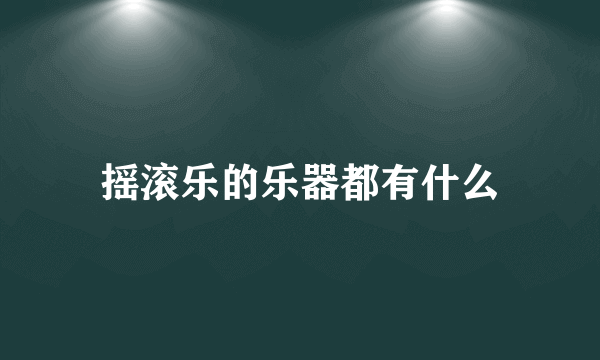 摇滚乐的乐器都有什么